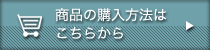 商品の購入方法は
こちらから